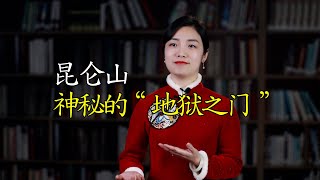 昆仑山
神秘的“地狱之门”